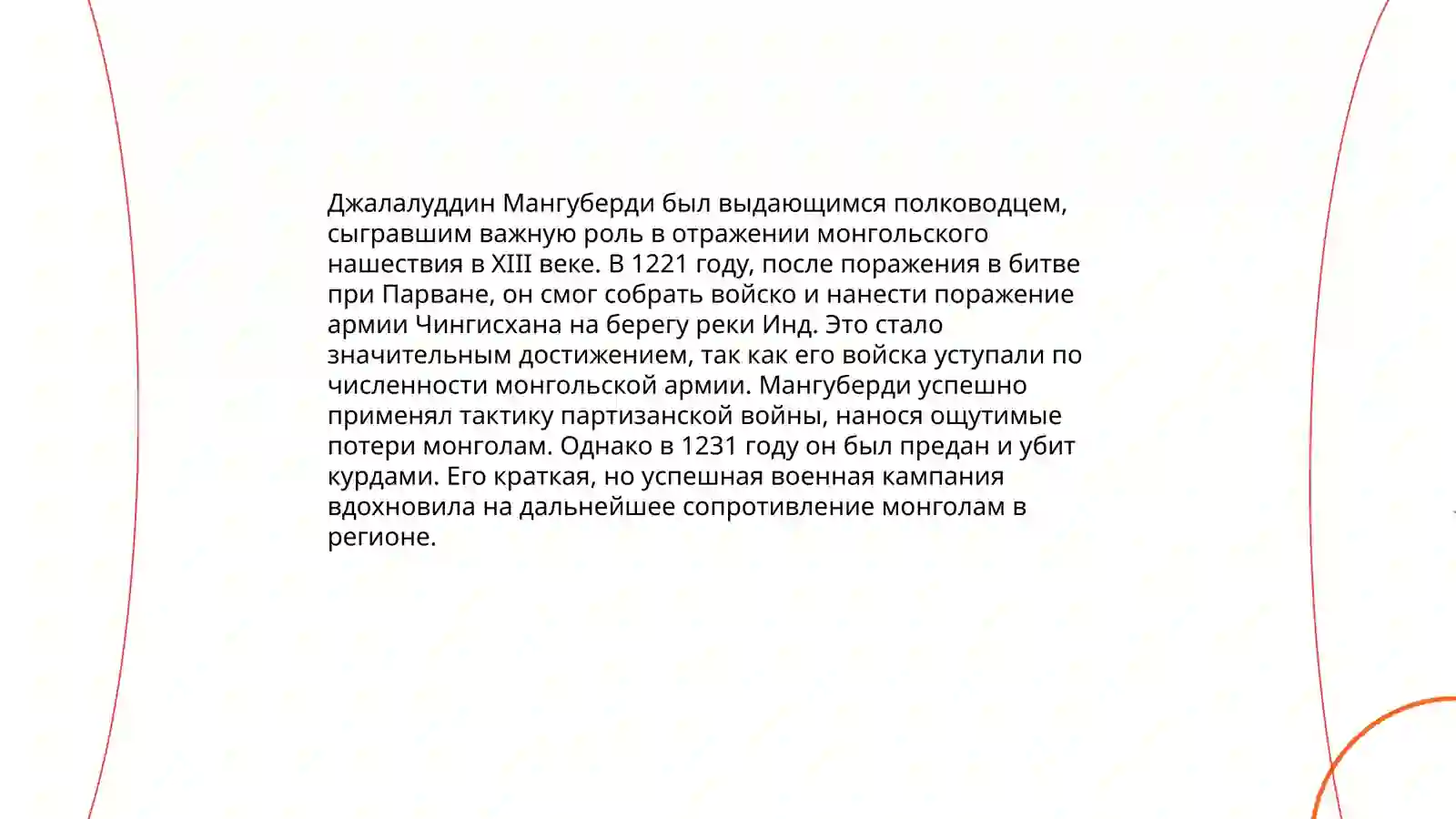 Джалалуддин Мангуберди был выдающимся полководцем, сыгравшим важную роль в отражении монгольского нашествия в XIII веке. В 1221 году, после поражения в битве при Парване, он смог собрать войско и нанести поражение армии Чингисхана на берегу реки Инд. Это стало значительным достижением, так как его войска уступали по численности монгольской армии. Мангуберди успешно применял тактику партизанской войны, нанося ощутимые потери монголам. Однако в 1231 году он был предан и убит курдами. Его краткая, но успешная военная кампания вдохновила на дальнейшее сопротивление монголам в регионе.